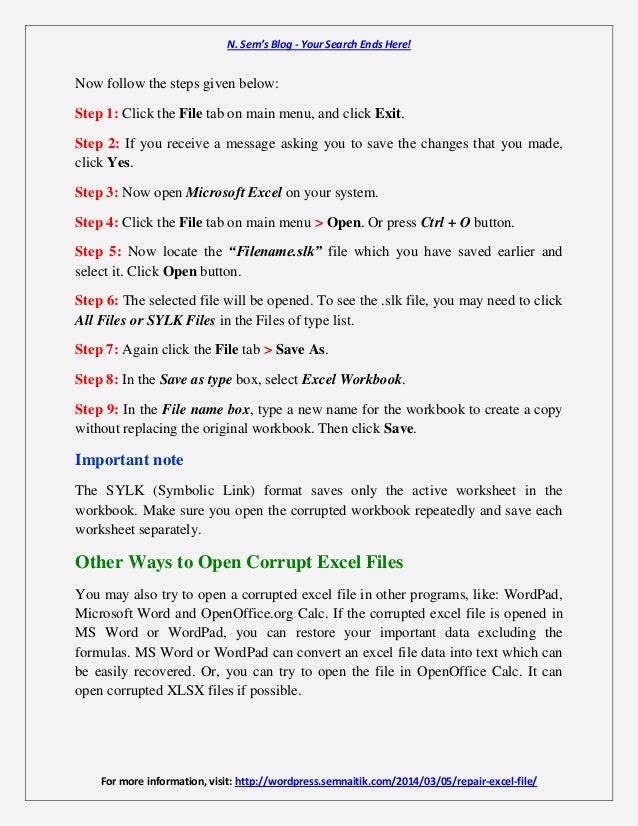 N. Sem's Blog - Your Search Ends Here!

Now follow the steps given below:

Step 1: Click the File tab on main menu, and click Exit.

Step 2: If you receive a message asking you to save the changes that you made, click Yes.

Step 3: Now open Microsoft Excel on your system.

Step 4: Click the File tab on main menu > Open. Or press Ctrl + O button.

Step 5: Now locate the "Filename.slk" file which you have saved earlier and select it. Click Open button.

Step 6: The selected file will be opened. To see the .slk file, you may need to click All Files or SYLK Files in the Files of type list.

Step 7: Again click the File tab > Save As.

Step 8: In the Save as type box, select Excel Workbook.

Step 9: In the File name box, type a new name for the workbook to create a copy without replacing the original workbook. Then click Save.

Important note

The SYLK (Symbolic Link) format saves only the active worksheet in the workbook. Make sure you open the corrupted workbook repeatedly and save each worksheet separately.

Other Ways to Open Corrupt Excel Files

You may also try to open a corrupted excel file in other programs, like: WordPad, Microsoft Word and OpenOffice.org Calc. If the corrupted excel file is opened in MS Word or WordPad, you can restore your important data excluding the formulas. MS Word or WordPad can convert an excel file data into text which can be easily recovered. Or, you can try to open the file in OpenOffice Calc. It can open corrupted XLSX files if possible.

For more information, visit: http://wordpress.semnaitik.com/2014/03/05/repair-excel-file/